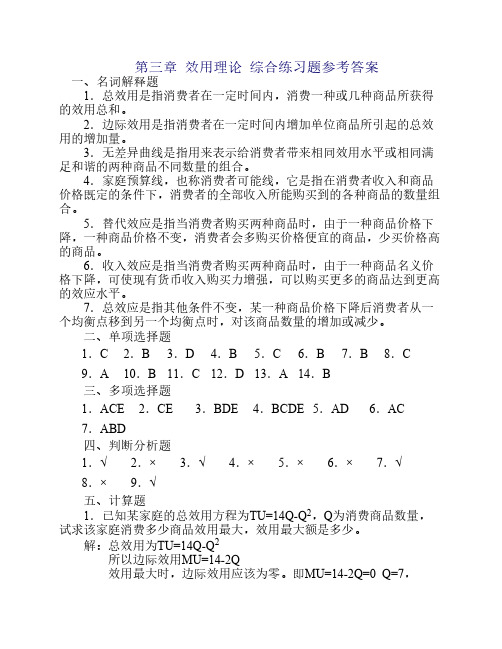 第三章 效用理论 综合练习题参考答案

一、名词解释题

1．总效用是指消费者在一定时间内，消费一种或几种商品所获得的效用总和。

2．边际效用是指消费者在一定时间内增加单位商品所引起的总效用的增加量。

3．无差异曲线是指用来表示给消费者带来相同效用水平或相同满足和谐的两种商品不同数量的组合。

4．家庭预算线，也称消费者可能线，它是指在消费者收入和商品价格既定的条件下，消费者的全部收入所能购买到的各种商品的数量组合。

5．替代效应是指当消费者购买两种商品时，由于一种商品价格下降，一种商品价格不变，消费者会多购买价格便宜的商品，少买价格高的商品。

6．收入效应是指当消费者购买两种商品时，由于一种商品名义价格下降，可使现有货币收入购买力增强，可以购买更多的商品达到更高的效应水平。

7．总效应是指其他条件不变，某一种商品价格下降后消费者从一个均衡点移到另一个均衡点时，对该商品数量的增加或减少。

二、单项选择题

1．C 2．B 3．D 4．B 5．C 6．B 7．B 8．C

9．A 10．B 11．C 12．D 13．A 14．B

三、多项选择题

1．ACE 2．CE 3．BDE 4．BCDE 5．AD 6．AC

7．ABD

四、判断分析题

1．√ 2．× 3．√ 4．× 5．× 6．× 7．√

8．× 9．√

五、计算题

1．已知某家庭的总效用方程为TU=14Q-Q$^2$，Q为消费商品数量，试求该家庭消费多少商品效用最大，效用最大额是多少。

解：总效用为TU=14Q-Q$^2$

所以边际效用MU=14-2Q

效用最大时，边际效用应该为零。即MU=14-2Q=0 Q=7，